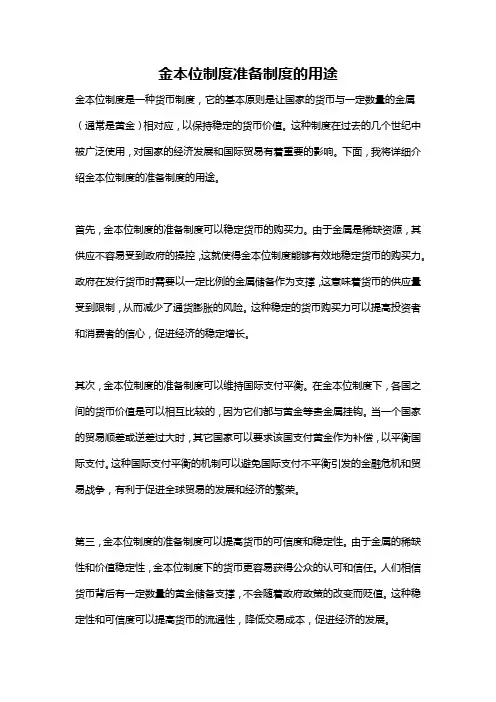 金本位制度准备制度的用途

金本位制度是一种货币制度，它的基本原则是让国家的货币与一定数量的金属（通常是黄金）相对应，以保持稳定的货币价值。这种制度在过去的几个世纪中被广泛使用，对国家的经济发展和国际贸易有着重要的影响。下面，我将详细介绍金本位制度的准备制度的用途。

首先，金本位制度的准备制度可以稳定货币的购买力。由于金属是稀缺资源，其供应不容易受到政府的操控，这就使得金本位制度能够有效地稳定货币的购买力。政府在发行货币时需要以一定比例的金属储备作为支撑，这意味着货币的供应量受到限制，从而减少了通货膨胀的风险。这种稳定的货币购买力可以提高投资者和消费者的信心，促进经济的稳定增长。

其次，金本位制度的准备制度可以维持国际支付平衡。在金本位制度下，各国之间的货币价值是可以相互比较的，因为它们都与黄金等贵金属挂钩。当一个国家的贸易顺差或逆差过大时，其它国家可以要求该国支付黄金作为补偿，以平衡国际支付。这种国际支付平衡的机制可以避免国际支付不平衡引发的金融危机和贸易战争，有利于促进全球贸易的发展和经济的繁荣。

第三，金本位制度的准备制度可以提高货币的可信度和稳定性。由于金属的稀缺性和价值稳定性，金本位制度下的货币更容易获得公众的认可和信任。人们相信货币背后有一定数量的黄金储备支撑，不会随着政府政策的改变而贬值。这种稳定性和可信度可以提高货币的流通性，降低交易成本，促进经济的发展。